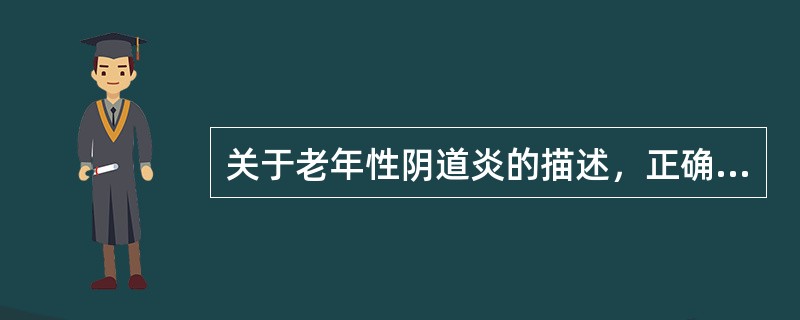 关于老年性阴道炎的描述，正确...